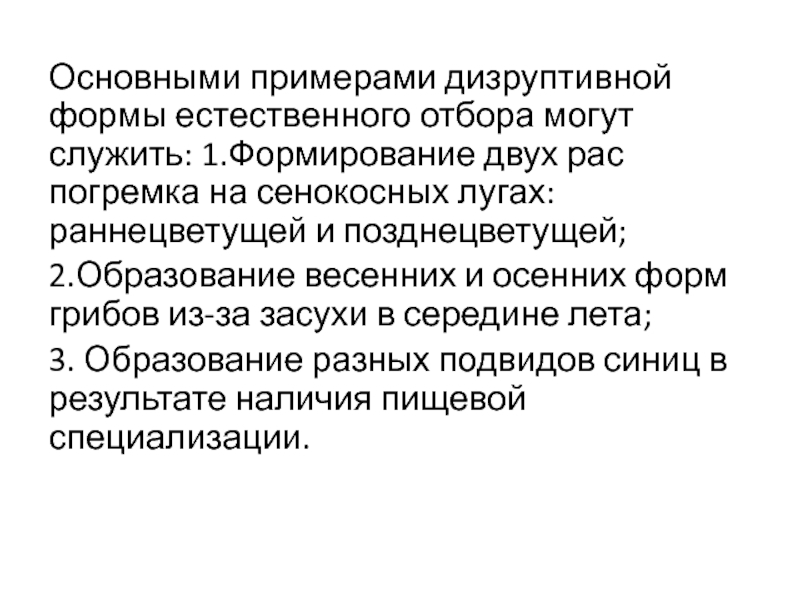 Основными примерами дизруптивной формы естественного отбора могут служить: 1.Формирование двух рас погремка на сенокосных лугах: раннецветущей и позднецветущей;

2.Образование весенних и осенних форм грибов из-за засухи в середине лета;

3. Образование разных подвидов синиц в результате наличия пищевой специализации.